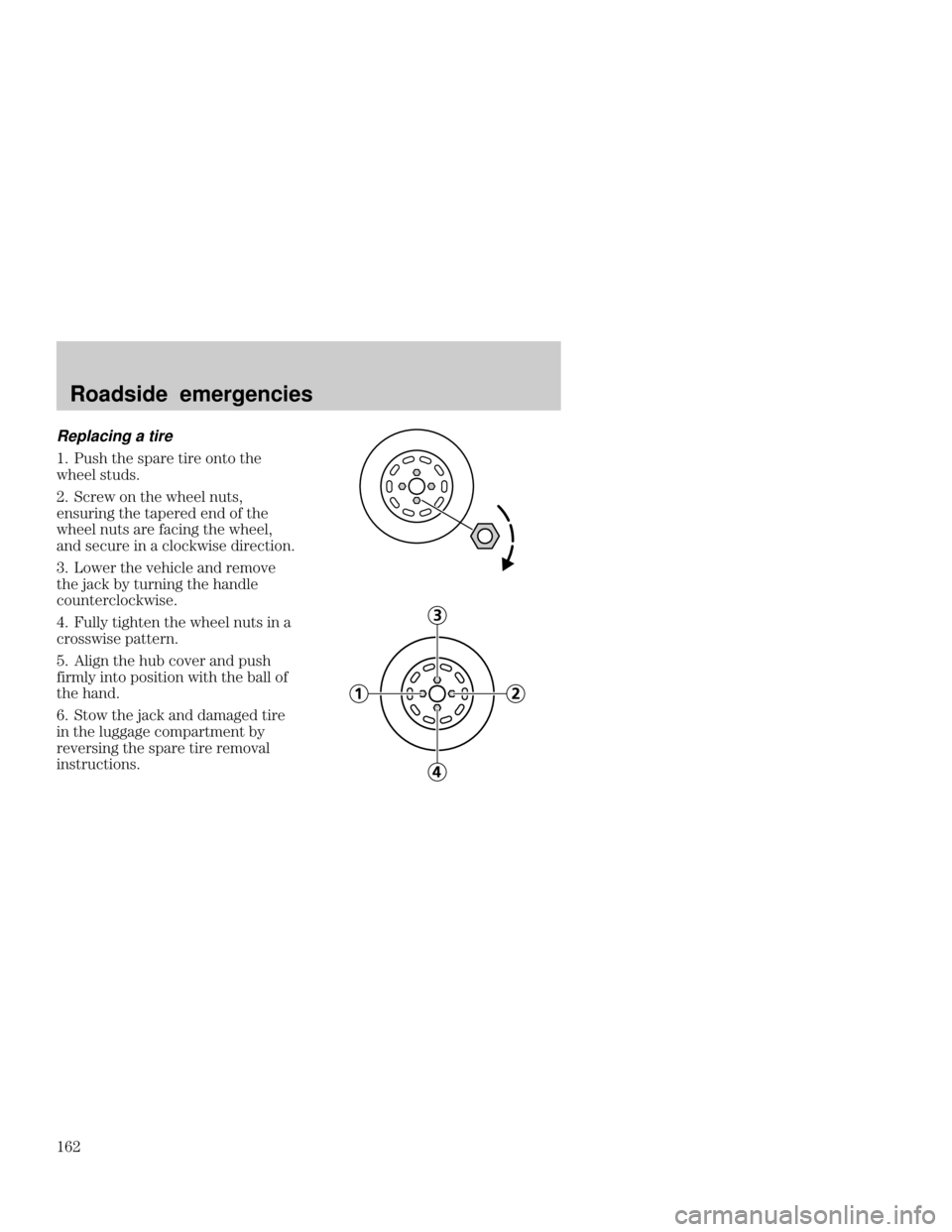 Roadside emergencies

Replacing a tire

1. Push the spare tire onto the wheel studs.

2. Screw on the wheel nuts, ensuring the tapered end of the wheel nuts are facing the wheel, and secure in a clockwise direction.

3. Lower the vehicle and remove the jack by turning the handle counterclockwise.

4. Fully tighten the wheel nuts in a crosswise pattern.

5. Align the hub cover and push firmly into position with the ball of the hand.

6. Stow the jack and damaged tire in the luggage compartment by reversing the spare tire removal instructions.

3

1

2

4

162

carmanualsonline.info